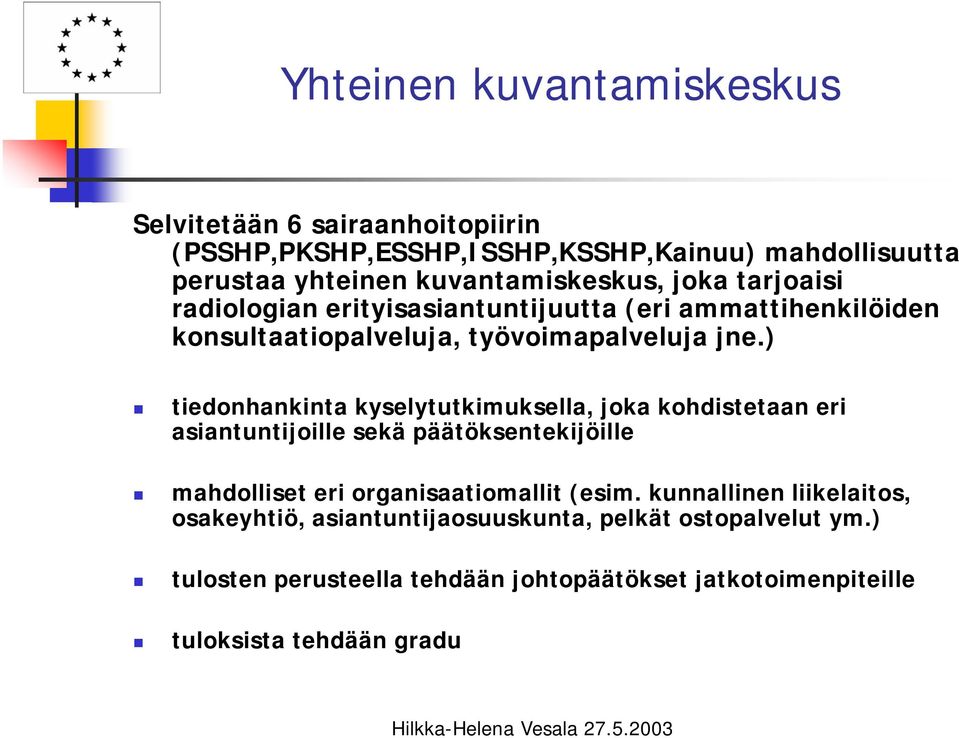 Yhteinen kuvantamiskeskus

Selvitetään 6 sairaanhoitopiirin (PSSHP,PKSHP,ESSHP,ISSHP,KSSHP,Kainuu) mahdollisuutta perustaa yhteinen kuvantamiskeskus, joka tarjoaisi radiologian erityisasiantuntijuutta (eri ammattihenkilöiden konsultaatiopalveluja, työvoimapalveluja jne.)

tiedonhankinta kyselytutkimuksella, joka kohdistetaan eri asiantuntijoille sekä päätöksentekijöille

mahdolliset eri organisaatiomallit (esim. kunnallinen liikelaitos, osakeyhtiö, asiantuntijaosuuskunta, pelkät ostopalvelut ym.)

tulosten perusteella tehdään johtopäätökset jatkotoimenpiteille

tuloksista tehdään gradu

Hilkka-Helena Vesala 27.5.2003